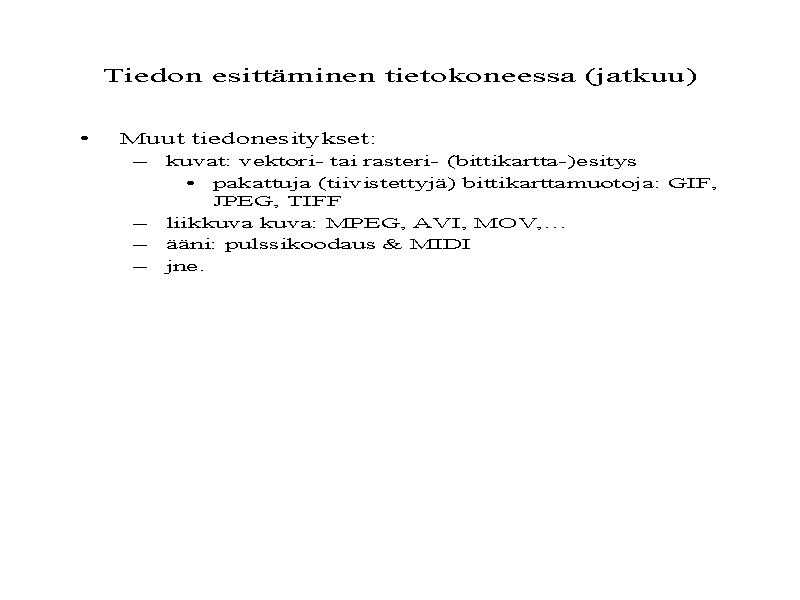 Tiedon esittäminen tietokoneessa (jatkuu)

• Muut tiedonesitykset:
– kuvat: vektori- tai rasteri- (bittikartta-)esitys
• pakattuja (tiivistettyjä) bittikarttamuotoja: GIF, JPEG, TIFF
– liikkuva kuva: MPEG, AVI, MOV,...
– ääni: pulssikoodaus & MIDI
– jne.